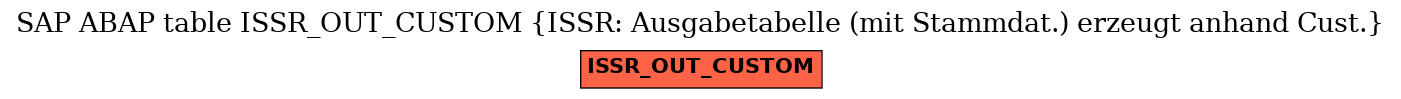 SAP ABAP table ISSR_OUT_CUSTOM {ISSR: Ausgabetabelle (mit Stammdat.) erzeugt anhand Cust.}

ISSR_OUT_CUSTOM